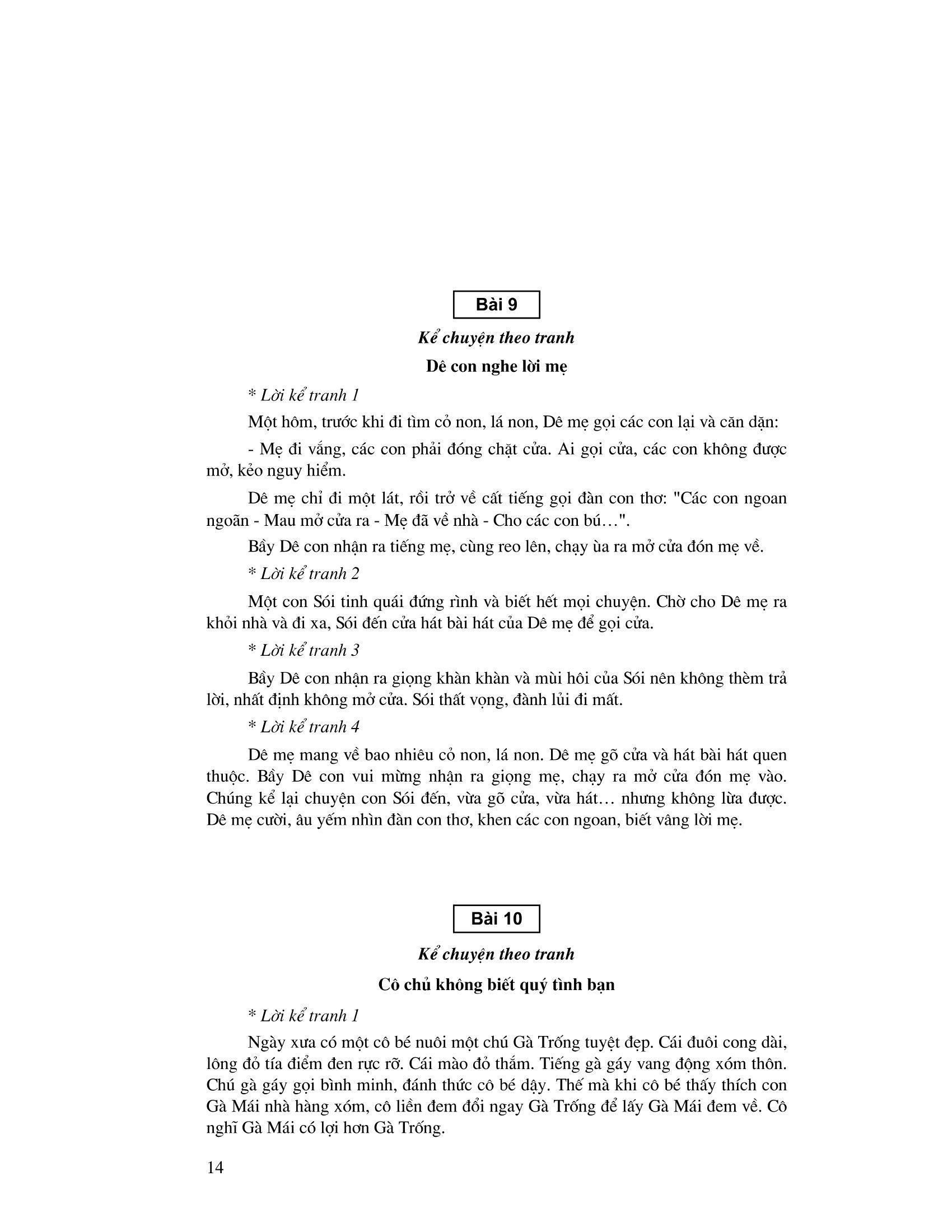 Bài 9

Kể chuyện theo tranh

Dê con nghe lời mẹ

* Lời kể tranh 1

Một hôm, trước khi đi tìm cỏ non, lá non, Dê mẹ gọi các con lại và căn dặn:

- Mẹ đi vắng, các con phải đóng chặt cửa. Ai gọi cửa, các con không được mở, kẻo nguy hiểm.

Dê mẹ chỉ đi một lát, rồi trở về cất tiếng gọi đàn con thơ: "Các con ngoan ngoãn - Mau mở cửa ra - Mẹ đã về nhà - Cho các con bú…".

Bầy Dê con nhận ra tiếng mẹ, cùng reo lên, chạy ùa ra mở cửa đón mẹ về.

* Lời kể tranh 2

Một con Sói tinh quái đứng rình và biết hết mọi chuyện. Chờ cho Dê mẹ ra khỏi nhà và đi xa, Sói đến cửa hát bài hát của Dê mẹ để gọi cửa.

* Lời kể tranh 3

Bầy Dê con nhận ra giọng khàn khàn và mùi hôi của Sói nên không thèm trả lời, nhất định không mở cửa. Sói thất vọng, đành lủi đi mất.

* Lời kể tranh 4

Dê mẹ mang về bao nhiêu cỏ non, lá non. Dê mẹ gõ cửa và hát bài hát quen thuộc. Bầy Dê con vui mừng nhận ra giọng mẹ, chạy ra mở cửa đón mẹ vào. Chúng kể lại chuyện con Sói đến, vừa gõ cửa, vừa hát… nhưng không lừa được. Dê mẹ cười, âu yếm nhìn đàn con thơ, khen các con ngoan, biết vâng lời mẹ.

Bài 10

Kể chuyện theo tranh

Cô chủ không biết quý tình bạn

* Lời kể tranh 1

Ngày xưa có một cô bé nuôi một chú Gà Trống tuyệt đẹp. Cái đuôi cong dài, lông đỏ tía điểm đen rực rỡ. Cái mào đỏ thắm. Tiếng gà gáy vang động xóm thôn. Chú gà gáy gọi bình minh, đánh thức cô bé dậy. Thế mà khi cô bé thấy thích con Gà Mái nhà hàng xóm, cô liền đem đổi ngay Gà Trống để lấy Gà Mái đem về. Cô nghĩ Gà Mái có lợi hơn Gà Trống.

14